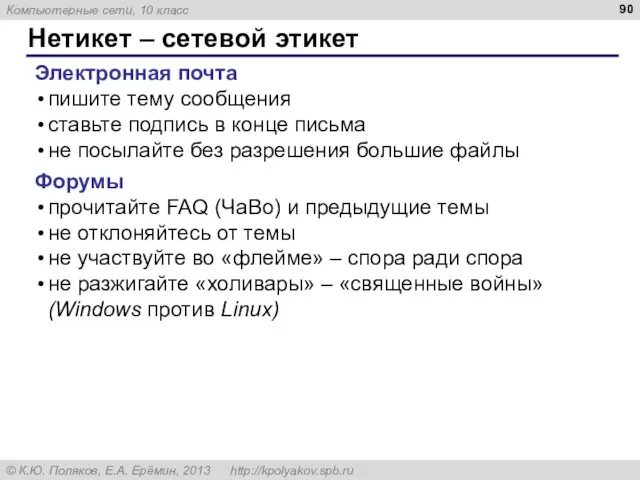 Компьютерные сети, 10 класс

90

Нетикет – сетевой этикет

Электронная почта

• пишите тему сообщения
• ставьте подпись в конце письма
• не посылайте без разрешения большие файлы

Форумы

• прочитайте FAQ (ЧаВо) и предыдущие темы
• не отклоняйтесь от темы
• не участвуйте во «флейме» – спора ради спора
• не разжигайте «холивары» – «священные войны» (Windows против Linux)

© К.Ю. Поляков, Е.А. Ерёмин, 2013 http://kpolyakov.spb.ru